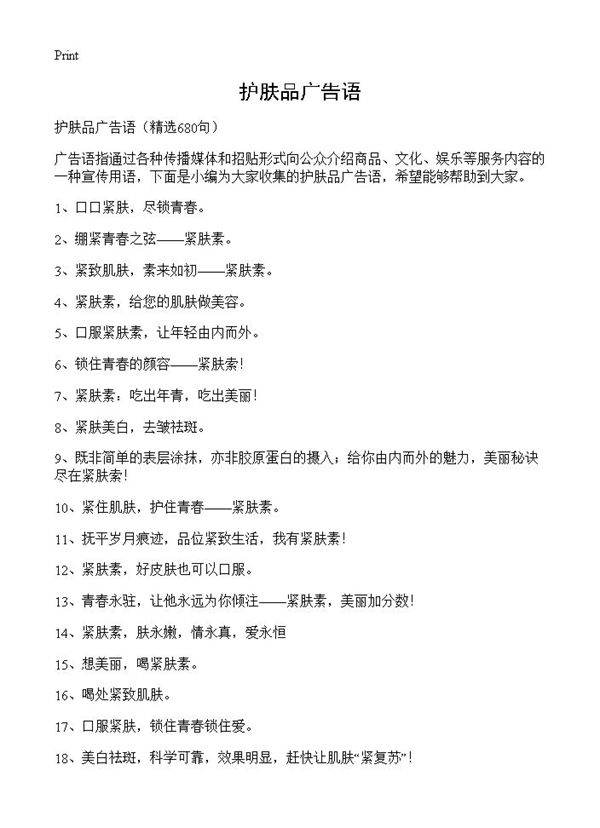 Print

护肤品广告语

护肤品广告语（精选680句）

广告语指通过各种传播媒体和招贴形式向公众介绍商品、文化、娱乐等服务内容的一种宣传用语，下面是小编为大家收集的护肤品广告语，希望能够帮助到大家。

1、口口紧肤，尽锁青春。

2、绷紧青春之弦——紧肤素。

3、紧致肌肤，素来如初——紧肤素。

4、紧肤素，给您的肌肤做美容。

5、口服紧肤素，让年轻由内而外。

6、锁住青春的颜容——紧肤索！

7、紧肤素：吃出年青，吃出美丽！

8、紧肤美白，去皱祛斑。

9、既非简单的表层涂抹，亦非胶原蛋白的摄入；给你由内而外的魅力，美丽秘诀尽在紧肤素！

10、紧住肌肤，护住青春——紧肤素。

11、抚平岁月痕迹，品位紧致生活，我有紧肤素！

12、紧肤素，好皮肤也可以口服。

13、青春永驻，让他永远为你倾注——紧肤素，美丽加分数！

14、紧肤素，肤永嫩，情永真，爱永恒

15、想美丽，喝紧肤素。

16、喝处紧致肌肤。

17、口服紧肤，锁住青春锁住爱。

18、美白祛斑，科学可靠，效果明显，赶快让肌肤“紧复苏”！